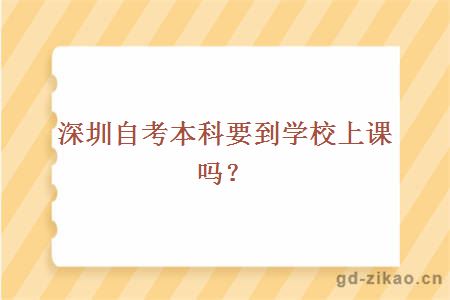 深圳自考本科要到学校上课吗？

gd-zikao.cn